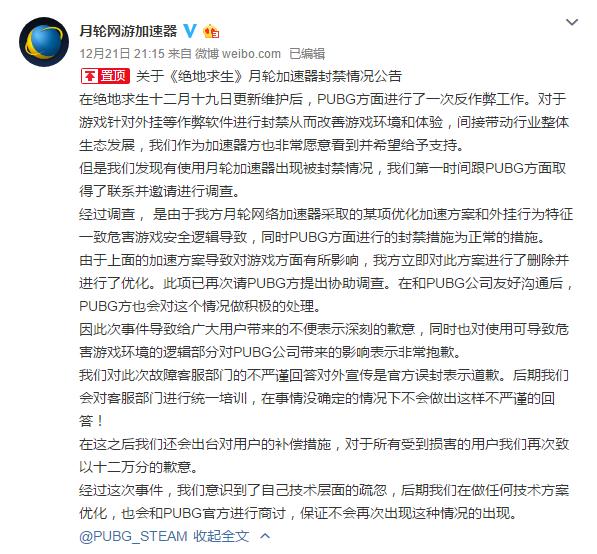 月轮网游加速器

12月21日 21:15 来自 微博 weibo.com 已编辑

置顶 关于《绝地求生》月轮加速器封禁情况公告

在绝地求生十二月十九日更新维护后，PUBG方面进行了一次反作弊工作。对于游戏针对外挂等作弊软件进行封禁从而改善游戏环境和体验，间接带动行业整体生态发展，我们作为加速器方也非常愿意看到并希望给予支持。

但是我们发现有使用月轮加速器出现被封禁情况，我们第一时间跟PUBG方面取得了联系并邀请进行调查。

经过调查， 是由于我方月轮网络加速器采取的某项优化加速方案和外挂行为特征一致危害游戏安全逻辑导致，同时PUBG方面进行的封禁措施为正常的措施。

由于上面的加速方案导致对游戏方面有所影响，我方立即对此方案进行了删除并进行了优化。此项已再次请PUBG方提出协助调查。在和PUBG公司友好沟通后，PUBG方也会对这个情况做积极的处理。

因此次事件导致给广大用户带来的不便表示深刻的歉意，同时也对使用可导致危害游戏环境的逻辑部分对PUBG公司带来的影响表示非常抱歉。

我们对此次故障客服部门的不严谨回答对外宣传是官方误封表示道歉。后期我们会对客服部门进行统一培训，在事情没确定的情况下不会做出这样不严谨的回答！

在这之后我们还会出台对用户的补偿措施，对于所有受到损害的用户我们再次致以十二万分的歉意。

经过这次事件，我们意识到了自己技术层面的疏忽，后期我们在做任何技术方案优化，也会和PUBG官方进行商讨，保证不会再次出现这种情况的出现。

@PUBG_STEAM 收起全文